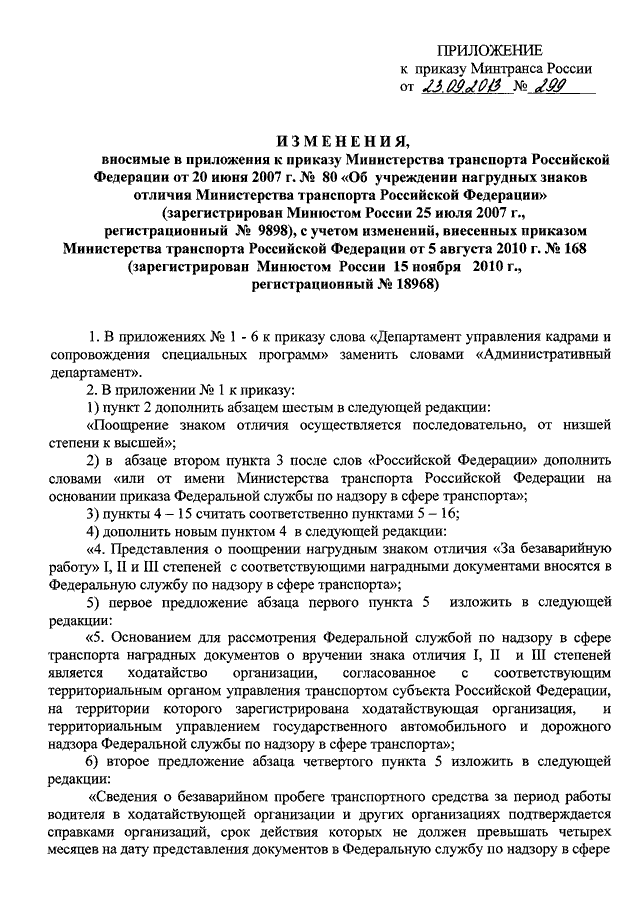 ПРИЛОЖЕНИЕ
к приказу Минтранса России
от 23.09.2013 № 299

ИЗМЕНЕНИЯ,
вносимые в приложения к приказу Министерства транспорта Российской Федерации от 20 июня 2007 г. № 80 «Об учреждении нагрудных знаков отличия Министерства транспорта Российской Федерации» (зарегистрирован Минюстом России 25 июля 2007 г., регистрационный № 9898), с учетом изменений, внесенных приказом Министерства транспорта Российской Федерации от 5 августа 2010 г. № 168 (зарегистрирован Минюстом России 15 ноября 2010 г., регистрационный № 18968)

1. В приложениях № 1 - 6 к приказу слова «Департамент управления кадрами и сопровождения специальных программ» заменить словами «Административный департамент».

2. В приложении № 1 к приказу:

1) пункт 2 дополнить абзацем шестым в следующей редакции:

«Поощрение знаком отличия осуществляется последовательно, от низшей степени к высшей»;

2) в абзаце втором пункта 3 после слов «Российской Федерации» дополнить словами «или от имени Министерства транспорта Российской Федерации на основании приказа Федеральной службы по надзору в сфере транспорта»;

3) пункты 4 – 15 считать соответственно пунктами 5 – 16;

4) дополнить новым пунктом 4 в следующей редакции:

«4. Представления о поощрении нагрудным знаком отличия «За безаварийную работу» I, II и III степеней с соответствующими наградными документами вносятся в Федеральную службу по надзору в сфере транспорта»;

5) первое предложение абзаца первого пункта 5 изложить в следующей редакции:

«5. Основанием для рассмотрения Федеральной службой по надзору в сфере транспорта наградных документов о вручении знака отличия I, II и III степеней является ходатайство организации, согласованное с соответствующим территориальным органом управления транспортом субъекта Российской Федерации, на территории которого зарегистрирована ходатайствующая организация, и территориальным управлением государственного автомобильного и дорожного надзора Федеральной службы по надзору в сфере транспорта»;

6) второе предложение абзаца четвертого пункта 5 изложить в следующей редакции:

«Сведения о безаварийном пробеге транспортного средства за период работы водителя в ходатайствующей организации и других организациях подтверждается справками организаций, срок действия которых не должен превышать четырех месяцев на дату представления документов в Федеральную службу по надзору в сфере